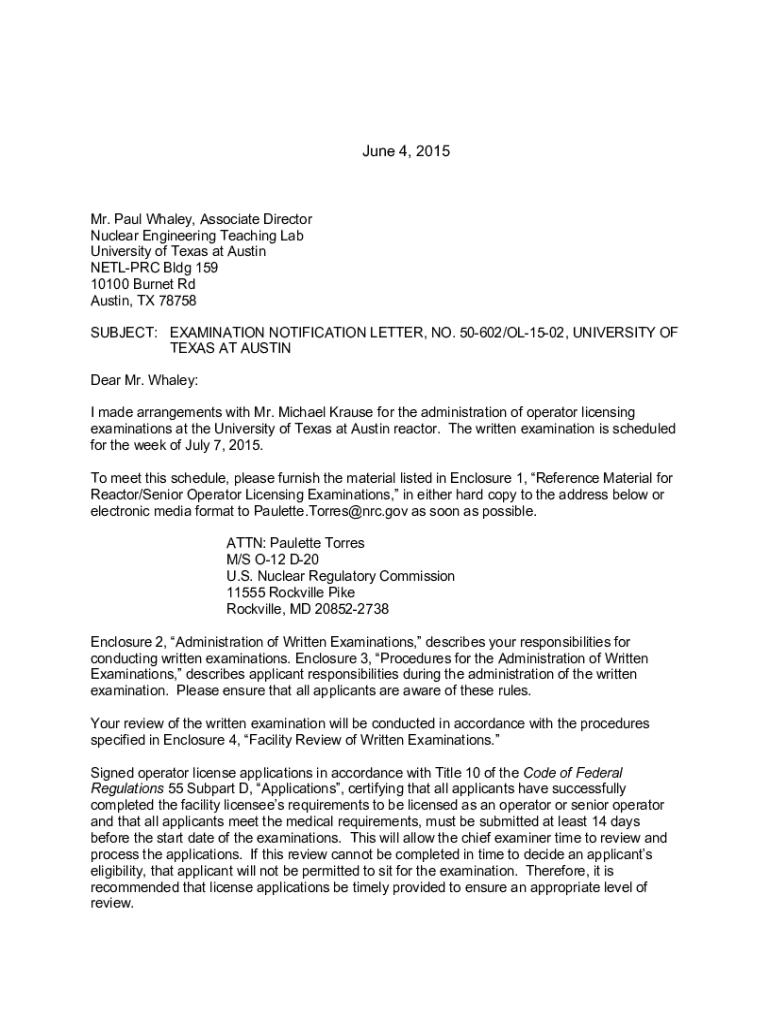 June 4, 2015

Mr. Paul Whaley, Associate Director
Nuclear Engineering Teaching Lab
University of Texas at Austin
NETL-PRC Bldg 159
10100 Burnet Rd
Austin, TX 78758

SUBJECT: EXAMINATION NOTIFICATION LETTER, NO. 50-602/OL-15-02, UNIVERSITY OF TEXAS AT AUSTIN

Dear Mr. Whaley:

I made arrangements with Mr. Michael Krause for the administration of operator licensing examinations at the University of Texas at Austin reactor. The written examination is scheduled for the week of July 7, 2015.

To meet this schedule, please furnish the material listed in Enclosure 1, “Reference Material for Reactor/Senior Operator Licensing Examinations,” in either hard copy to the address below or electronic media format to Paulette.Torres@nrc.gov as soon as possible.

ATTN: Paulette Torres
M/S O-12 D-20
U.S. Nuclear Regulatory Commission
11555 Rockville Pike
Rockville, MD 20852-2738

Enclosure 2, “Administration of Written Examinations,” describes your responsibilities for conducting written examinations. Enclosure 3, “Procedures for the Administration of Written Examinations,” describes applicant responsibilities during the administration of the written examination. Please ensure that all applicants are aware of these rules.

Your review of the written examination will be conducted in accordance with the procedures specified in Enclosure 4, “Facility Review of Written Examinations.”

Signed operator license applications in accordance with Title 10 of the Code of Federal Regulations 55 Subpart D, “Applications”, certifying that all applicants have successfully completed the facility licensee’s requirements to be licensed as an operator or senior operator and that all applicants meet the medical requirements, must be submitted at least 14 days before the start date of the examinations. This will allow the chief examiner time to review and process the applications. If this review cannot be completed in time to decide an applicant’s eligibility, that applicant will not be permitted to sit for the examination. Therefore, it is recommended that license applications be timely provided to ensure an appropriate level of review.